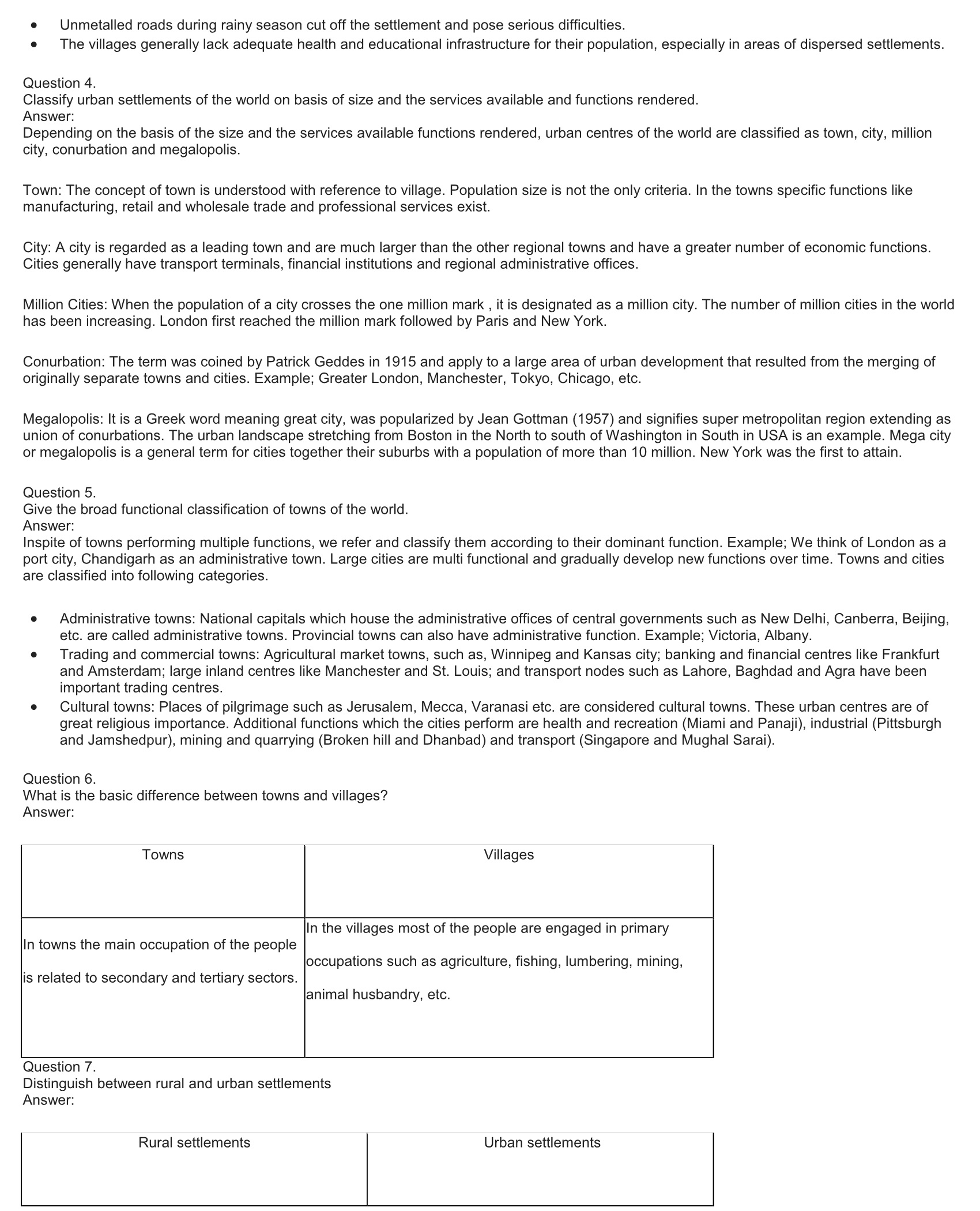 - Unmetalled roads during rainy season cut off the settlement and pose serious difficulties.
- The villages generally lack adequate health and educational infrastructure for their population, especially in areas of dispersed settlements.

Question 4.
Classify urban settlements of the world on basis of size and the services available and functions rendered.
Answer:
Depending on the basis of the size and the services available functions rendered, urban centres of the world are classified as town, city, million city, conurbation and megalopolis.

Town: The concept of town is understood with reference to village. Population size is not the only criteria. In the towns specific functions like manufacturing, retail and wholesale trade and professional services exist.

City: A city is regarded as a leading town and are much larger than the other regional towns and have a greater number of economic functions. Cities generally have transport terminals, financial institutions and regional administrative offices.

Million Cities: When the population of a city crosses the one million mark , it is designated as a million city. The number of million cities in the world has been increasing. London first reached the million mark followed by Paris and New York.

Conurbation: The term was coined by Patrick Geddes in 1915 and apply to a large area of urban development that resulted from the merging of originally separate towns and cities. Example; Greater London, Manchester, Tokyo, Chicago, etc.

Megalopolis: It is a Greek word meaning great city, was popularized by Jean Gottman (1957) and signifies super metropolitan region extending as union of conurbations. The urban landscape stretching from Boston in the North to south of Washington in South in USA is an example. Mega city or megalopolis is a general term for cities together their suburbs with a population of more than 10 million. New York was the first to attain.

Question 5.
Give the broad functional classification of towns of the world.
Answer:
Inspite of towns performing multiple functions, we refer and classify them according to their dominant function. Example; We think of London as a port city, Chandigarh as an administrative town. Large cities are multi functional and gradually develop new functions over time. Towns and cities are classified into following categories.

- Administrative towns: National capitals which house the administrative offices of central governments such as New Delhi, Canberra, Beijing, etc. are called administrative towns. Provincial towns can also have administrative function. Example; Victoria, Albany.
- Trading and commercial towns: Agricultural market towns, such as, Winnipeg and Kansas city; banking and financial centres like Frankfurt and Amsterdam; large inland centres like Manchester and St. Louis; and transport nodes such as Lahore, Baghdad and Agra have been important trading centres.
- Cultural towns: Places of pilgrimage such as Jerusalem, Mecca, Varanasi etc. are considered cultural towns. These urban centres are of great religious importance. Additional functions which the cities perform are health and recreation (Miami and Panaji), industrial (Pittsburgh and Jamshedpur), mining and quarrying (Broken hill and Dhanbad) and transport (Singapore and Mughal Sarai).

Question 6.
What is the basic difference between towns and villages?
Answer:

| Towns | Villages |
|---|---|
| In towns the main occupation of the people is related to secondary and tertiary sectors. | In the villages most of the people are engaged in primary occupations such as agriculture, fishing, lumbering, mining, animal husbandry, etc. |

Question 7.
Distinguish between rural and urban settlements
Answer:

| Rural settlements | Urban settlements |
|---|---|